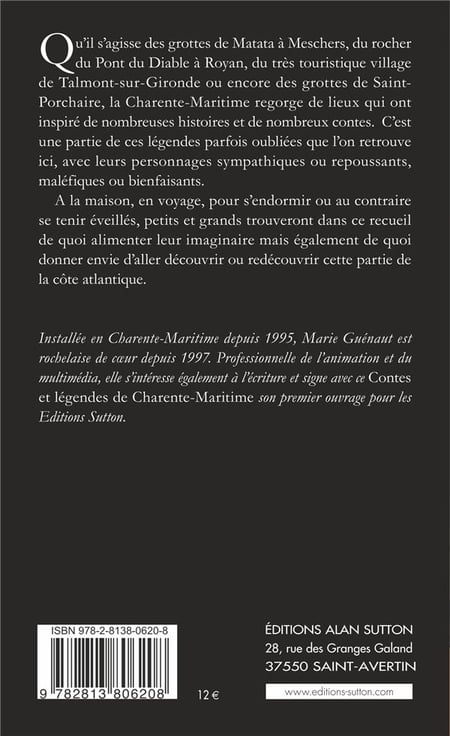 Qu'il s'agisse des grottes de Matata à Meschers, du rocher du Pont du Diable à Royan, du très touristique village de Talmont-sur-Gironde ou encore des grottes de Saint-Porchaire, la Charente-Maritime regorge de lieux qui ont inspiré de nombreuses histoires et de nombreux contes. C'est une partie de ces légendes parfois oubliées que l'on retrouve ici, avec leurs personnages sympathiques ou repoussants, maléfiques ou bienfaisants.

A la maison, en voyage, pour s'endormir ou au contraire se tenir éveillés, petits et grands trouveront dans ce recueil de quoi alimenter leur imaginaire mais également de quoi donner envie d'aller découvrir ou redécouvrir cette partie de la côte atlantique.

Installée en Charente-Maritime depuis 1995, Marie Guénaut est rochelaise de cœur depuis 1997. Professionnelle de l'animation et du multimédia, elle s'intéresse également à l'écriture et signe avec ce Contes et légendes de Charente-Maritime son premier ouvrage pour les Editions Sutton.

ISBN 978-2-8138-0620-8

9 782813 806208

12 €

ÉDITIONS ALAN SUTTON
28, rue des Granges Galand
37550 SAINT-AVERTIN

www.editions-sutton.com